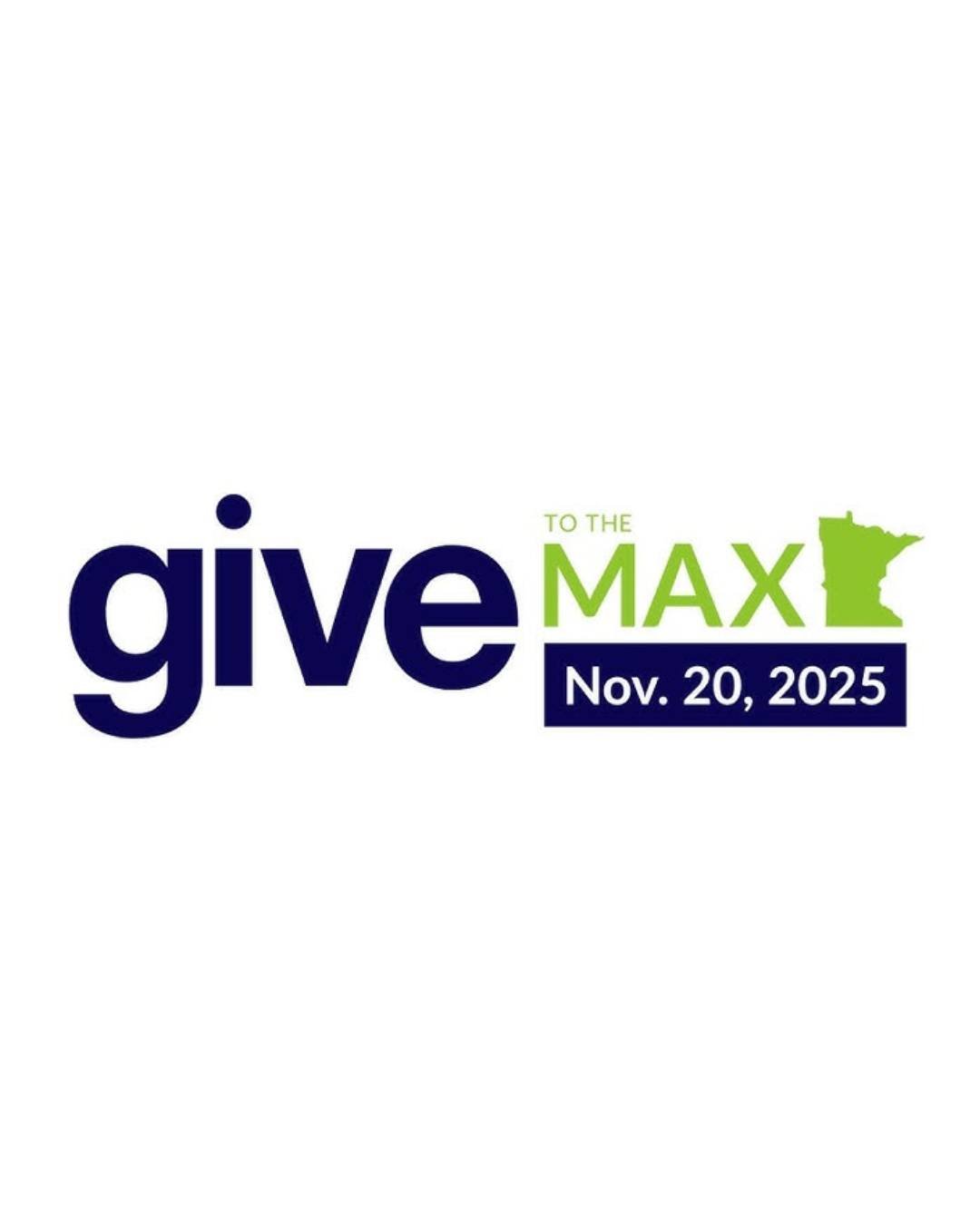 give TO THE MAX

Nov. 20, 2025